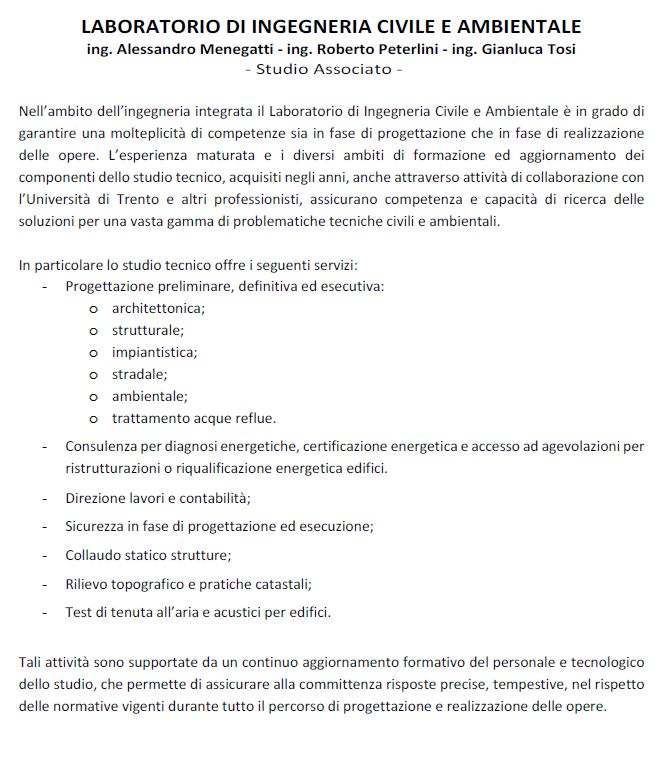 LABORATORIO DI INGEGNERIA CIVILE E AMBIENTALE
ing. Alessandro Menegatti - ing. Roberto Peterlini - ing. Gianluca Tosi
- Studio Associato -

Nell'ambito dell'ingegneria integrata il Laboratorio di Ingegneria Civile e Ambientale è in grado di garantire una molteplicità di competenze sia in fase di progettazione che in fase di realizzazione delle opere. L'esperienza maturata e i diversi ambiti di formazione ed aggiornamento dei componenti dello studio tecnico, acquisiti negli anni, anche attraverso attività di collaborazione con l'Università di Trento e altri professionisti, assicurano competenza e capacità di ricerca delle soluzioni per una vasta gamma di problematiche tecniche civili e ambientali.

In particolare lo studio tecnico offre i seguenti servizi:
- Progettazione preliminare, definitiva ed esecutiva:
  o architettonica;
  o strutturale;
  o impiantistica;
  o stradale;
  o ambientale;
  o trattamento acque reflue.
- Consulenza per diagnosi energetiche, certificazione energetica e accesso ad agevolazioni per ristrutturazioni o riqualificazione energetica edifici.
- Direzione lavori e contabilità;
- Sicurezza in fase di progettazione ed esecuzione;
- Collaudo statico strutture;
- Rilievo topografico e pratiche catastali;
- Test di tenuta all'aria e acustici per edifici.

Tali attività sono supportate da un continuo aggiornamento formativo del personale e tecnologico dello studio, che permette di assicurare alla committenza risposte precise, tempestive, nel rispetto delle normative vigenti durante tutto il percorso di progettazione e realizzazione delle opere.